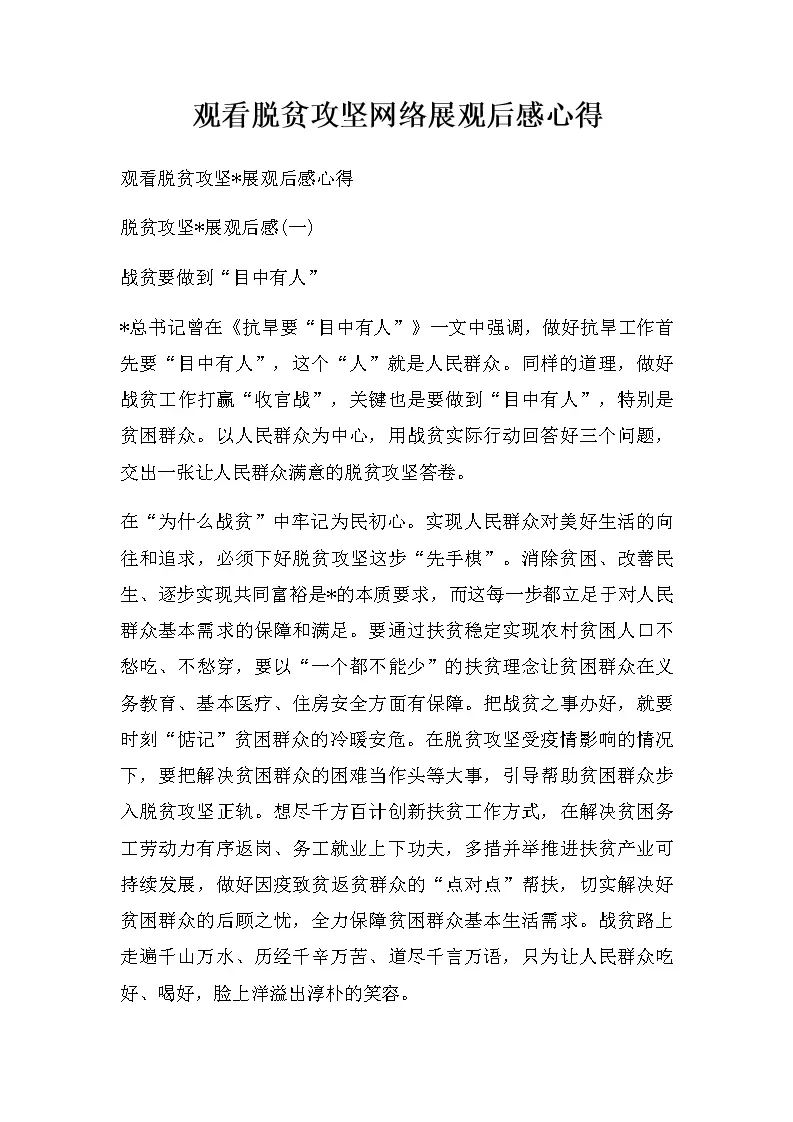 观看脱贫攻坚网络展观后感心得

观看脱贫攻坚*展观后感心得

脱贫攻坚*展观后感(一)

战贫要做到“目中有人”

*总书记曾在《抗旱要“目中有人”》一文中强调，做好抗旱工作首先要“目中有人”，这个“人”就是人民群众。同样的道理，做好战贫工作打赢“收官战”，关键也是要做到“目中有人”，特别是贫困群众。以人民群众为中心，用战贫实际行动回答好三个问题，交出一张让人民群众满意的脱贫攻坚答卷。

在“为什么战贫”中牢记为民初心。实现人民群众对美好生活的向往和追求，必须下好脱贫攻坚这步“先手棋”。消除贫困、改善民生、逐步实现共同富裕是*的本质要求，而这每一步都立足于对人民群众基本需求的保障和满足。要通过扶贫稳定实现农村贫困人口不愁吃、不愁穿，要以“一个都不能少”的扶贫理念让贫困群众在义务教育、基本医疗、住房安全方面有保障。把战贫之事办好，就要时刻“惦记”贫困群众的冷暖安危。在脱贫攻坚受疫情影响的情况下，要把解决贫困群众的困难当作头等大事，引导帮助贫困群众步入脱贫攻坚正轨。想尽千方百计创新扶贫工作方式，在解决贫困务工劳动力有序返岗、务工就业上下功夫，多措并举推进扶贫产业可持续发展，做好因疫致贫返贫群众的“点对点”帮扶，切实解决好贫困群众的后顾之忧，全力保障贫困群众基本生活需求。战贫路上走遍千山万水、历经千辛万苦、道尽千言万语，只为让人民群众吃好、喝好，脸上洋溢出淳朴的笑容。